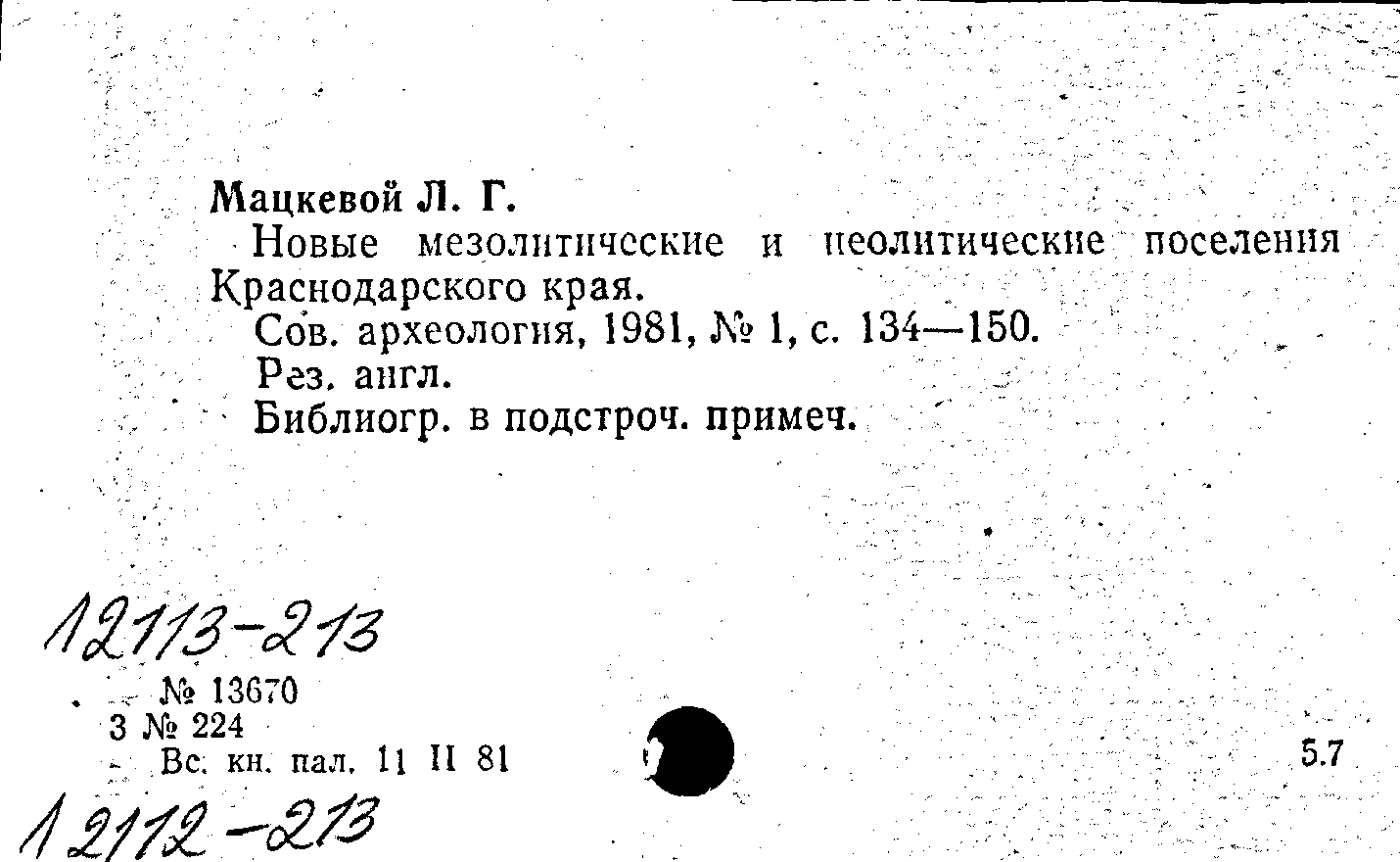 Мацкевой Л. Г.

Новые мезолитические и неолитические поселения Краснодарского края.

Сов. археология, 1981, № 1, с. 134—150.

Рез. англ.

Библиогр. в подстроч. примеч.

12113-213

№ 13670
3 № 224
Вс. кн. пал. 11 II 81

5.7

12112-213